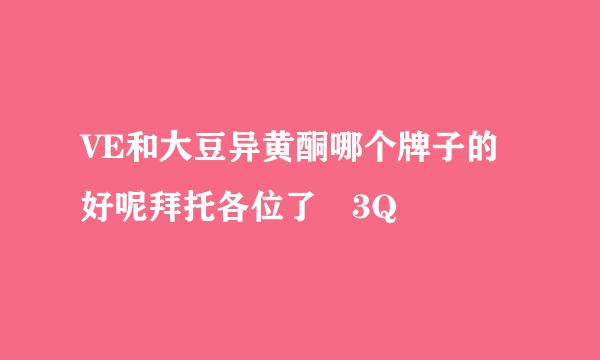 VE和大豆异黄酮哪个牌子的好呢拜托各位了　3Q